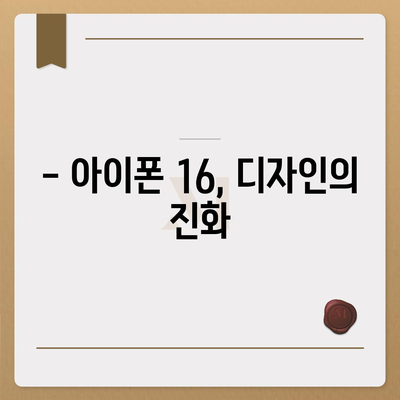 – 아이폰 16, 디자인의 진화